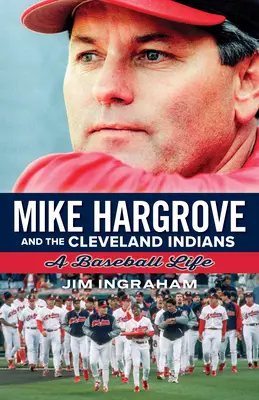 MIKE HARGROVE
AND THE CLEVELAND INDIANS
A Baseball Life
JIM INGRAHAM